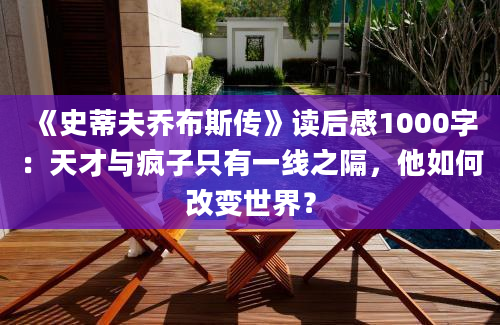 《史蒂夫乔布斯传》读后感1000字：天才与疯子只有一线之隔，他如何改变世界？